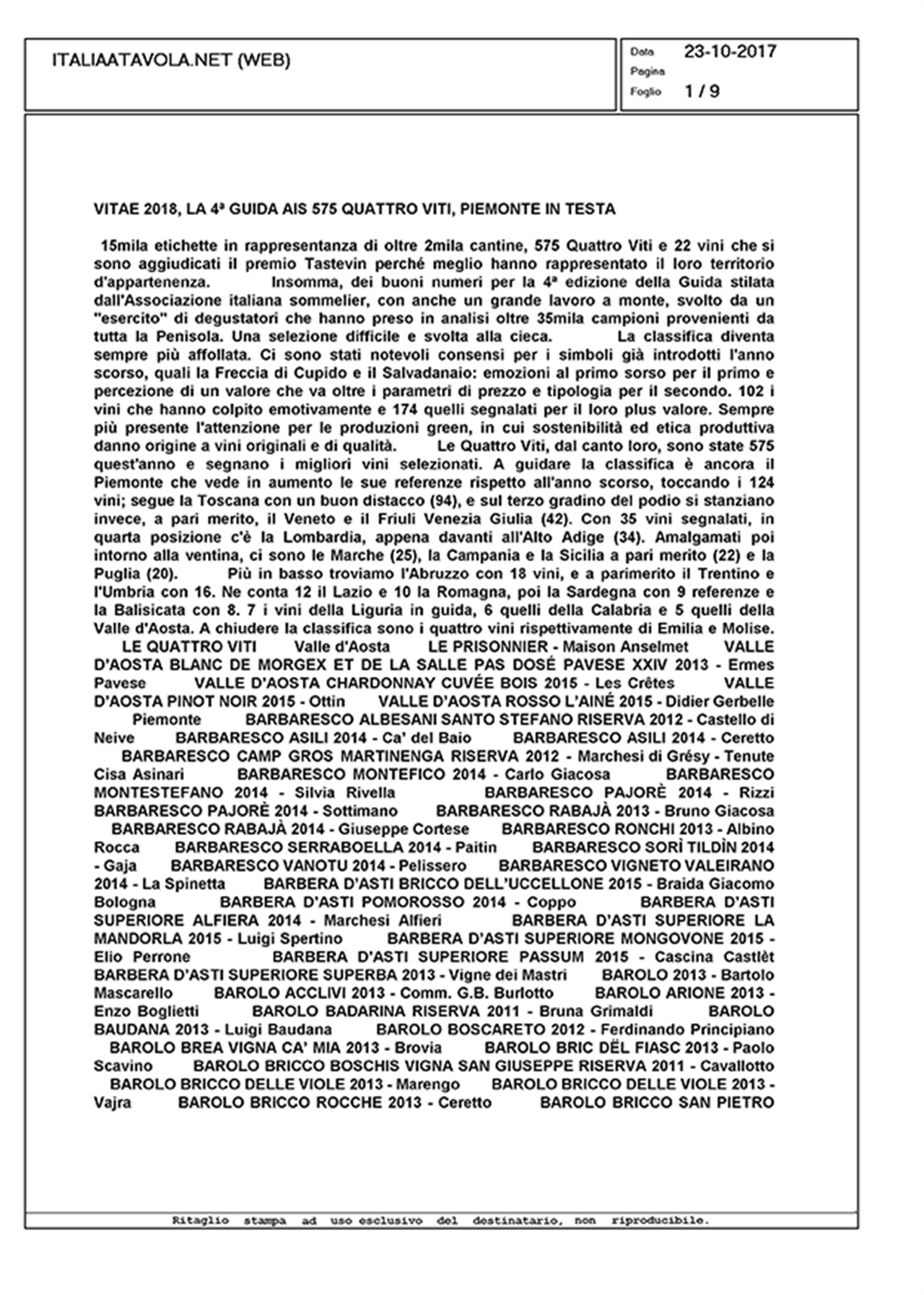 ITALIAATAVOLA.NET (WEB)

Data 23-10-2017
Pagina
Foglio 1 / 9

VITAE 2018, LA 4ª GUIDA AIS 575 QUATTRO VITI, PIEMONTE IN TESTA

15mila etichette in rappresentanza di oltre 2mila cantine, 575 Quattro Viti e 22 vini che si sono aggiudicati il premio Tastevin perché meglio hanno rappresentato il loro territorio d'appartenenza. Insomma, dei buoni numeri per la 4ª edizione della Guida stilata dall'Associazione italiana sommelier, con anche un grande lavoro a monte, svolto da un "esercito" di degustatori che hanno preso in analisi oltre 35mila campioni provenienti da tutta la Penisola. Una selezione difficile e svolta alla cieca. La classifica diventa sempre più affollata. Ci sono stati notevoli consensi per i simboli già introdotti l'anno scorso, quali la Freccia di Cupido e il Salvadanaio: emozioni al primo sorso per il primo e percezione di un valore che va oltre i parametri di prezzo e tipologia per il secondo. 102 i vini che hanno colpito emotivamente e 174 quelli segnalati per il loro plus valore. Sempre più presente l'attenzione per le produzioni green, in cui sostenibilità ed etica produttiva danno origine a vini originali e di qualità. Le Quattro Viti, dal canto loro, sono state 575 quest'anno e segnano i migliori vini selezionati. A guidare la classifica è ancora il Piemonte che vede in aumento le sue referenze rispetto all'anno scorso, toccando i 124 vini; segue la Toscana con un buon distacco (94), e sul terzo gradino del podio si stanziano invece, a pari merito, il Veneto e il Friuli Venezia Giulia (42). Con 35 vini segnalati, in quarta posizione c'è la Lombardia, appena davanti all'Alto Adige (34). Amalgamati poi intorno alla ventina, ci sono le Marche (25), la Campania e la Sicilia a pari merito (22) e la Puglia (20). Più in basso troviamo l'Abruzzo con 18 vini, e a parimerito il Trentino e l'Umbria con 16. Ne conta 12 il Lazio e 10 la Romagna, poi la Sardegna con 9 referenze e la Balisicata con 8. 7 i vini della Liguria in guida, 6 quelli della Calabria e 5 quelli della Valle d'Aosta. A chiudere la classifica sono i quattro vini rispettivamente di Emilia e Molise. LE QUATTRO VITI Valle d'Aosta LE PRISONNIER - Maison Anselmet VALLE D'AOSTA BLANC DE MORGEX ET DE LA SALLE PAS DOSÉ PAVESE XXIV 2013 - Ermes Pavese VALLE D'AOSTA CHARDONNAY CUVÉE BOIS 2015 - Les Crêtes VALLE D'AOSTA PINOT NOIR 2015 - Ottin VALLE D'AOSTA ROSSO L'AINÉ 2015 - Didier Gerbelle Piemonte BARBARESCO ALBESANI SANTO STEFANO RISERVA 2012 - Castello di Neive BARBARESCO ASILI 2014 - Ca' del Baio BARBARESCO ASILI 2014 - Ceretto BARBARESCO CAMP GROS MARTINENGA RISERVA 2012 - Marchesi di Grésy - Tenute Cisa Asinari BARBARESCO MONTEFICO 2014 - Carlo Giacosa BARBARESCO MONTESTEFANO 2014 - Silvia Rivella BARBARESCO PAJORÈ 2014 - Rizzi BARBARESCO PAJORÈ 2014 - Sottimano BARBARESCO RABAJÀ 2013 - Bruno Giacosa BARBARESCO RABAJÀ 2014 - Giuseppe Cortese BARBARESCO RONCHI 2013 - Albino Rocca BARBARESCO SERRABOELLA 2014 - Paitin BARBARESCO SORÌ TILDÌN 2014 - Gaja BARBARESCO VANOTU 2014 - Pelissero BARBARESCO VIGNETO VALEIRANO 2014 - La Spinetta BARBERA D'ASTI BRICCO DELL'UCCELLONE 2015 - Braida Giacomo Bologna BARBERA D'ASTI POMOROSSO 2014 - Coppo BARBERA D'ASTI SUPERIORE ALFIERA 2014 - Marchesi Alfieri BARBERA D'ASTI SUPERIORE LA MANDORLA 2015 - Luigi Spertino BARBERA D'ASTI SUPERIORE MONGOVONE 2015 - Elio Perrone BARBERA D'ASTI SUPERIORE PASSUM 2015 - Cascina Castlèt BARBERA D'ASTI SUPERIORE SUPERBA 2013 - Vigne dei Mastri BAROLO 2013 - Bartolo Mascarello BAROLO ACCLIVI 2013 - Comm. G.B. Burlotto BAROLO ARIONE 2013 - Enzo Boglietti BAROLO BADARINA RISERVA 2011 - Bruna Grimaldi BAROLO BAUDANA 2013 - Luigi Baudana BAROLO BOSCARETO 2012 - Ferdinando Principiano BAROLO BREA VIGNA CA' MIA 2013 - Brovia BAROLO BRIC DËL FIASC 2013 - Paolo Scavino BAROLO BRICCO BOSCHIS VIGNA SAN GIUSEPPE RISERVA 2011 - Cavallotto BAROLO BRICCO DELLE VIOLE 2013 - Marengo BAROLO BRICCO DELLE VIOLE 2013 - Vajra BAROLO BRICCO ROCCHE 2013 - Ceretto BAROLO BRICCO SAN PIETRO

Ritaglio stampa ad uso esclusivo del destinatario, non riproducibile.